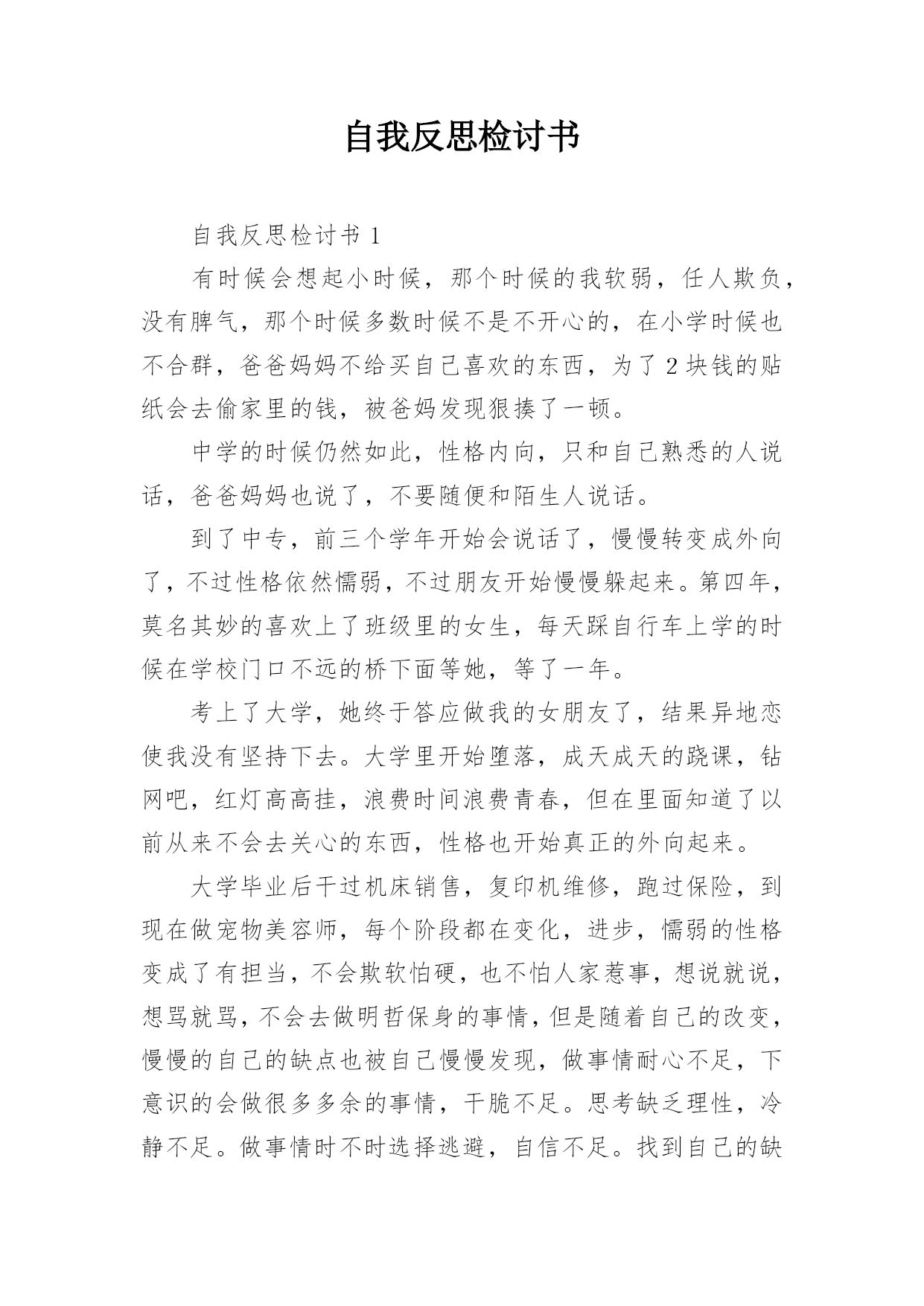 自我反思检讨书

自我反思检讨书 1

有时候会想起小时候，那个时候的我软弱，任人欺负，没有脾气，那个时候多数时候不是不开心的，在小学时候也不合群，爸爸妈妈不给买自己喜欢的东西，为了 2 块钱的贴纸会去偷家里的钱，被爸妈发现狠揍了一顿。

中学的时候仍然如此，性格内向，只和自己熟悉的人说话，爸爸妈妈也说了，不要随便和陌生人说话。

到了中专，前三个学年开始会说话了，慢慢转变成外向了，不过性格依然懦弱，不过朋友开始慢慢躲起来。第四年，莫名其妙的喜欢上了班级里的女生，每天踩自行车上学的时候在学校门口不远的桥下面等她，等了一年。

考上了大学，她终于答应做我的女朋友了，结果异地恋使我没有坚持下去。大学里开始堕落，成天成天的跷课，钻网吧，红灯高高挂，浪费时间浪费青春，但在里面知道了以前从来不会去关心的东西，性格也开始真正的外向起来。

大学毕业后干过机床销售，复印机维修，跑过保险，到现在做宠物美容师，每个阶段都在变化，进步，懦弱的性格变成了有担当，不会欺软怕硬，也不怕人家惹事，想说就说，想骂就骂，不会去做明哲保身的事情，但是随着自己的改变，慢慢的自己的缺点也被自己慢慢发现，做事情耐心不足，下意识的会做很多多余的事情，干脆不足。思考缺乏理性，冷静不足。做事情时不时选择逃避，自信不足。找到自己的缺